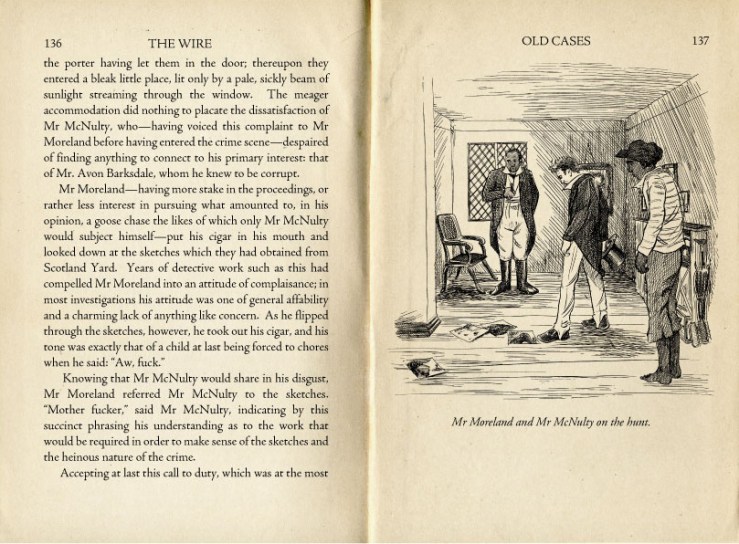 136 THE WIRE

the porter having let them in the door; thereupon they entered a bleak little place, lit only by a pale, sickly beam of sunlight streaming through the window. The meager accommodation did nothing to placate the dissatisfaction of Mr McNulty, who—having voiced this complaint to Mr Moreland before having entered the crime scene—despaired of finding anything to connect to his primary interest: that of Mr. Avon Barksdale, whom he knew to be corrupt.

Mr Moreland—having more stake in the proceedings, or rather less interest in pursuing what amounted to, in his opinion, a goose chase the likes of which only Mr McNulty would subject himself—put his cigar in his mouth and looked down at the sketches which they had obtained from Scotland Yard. Years of detective work such as this had compelled Mr Moreland into an attitude of complaisance; in most investigations his attitude was one of general affability and a charming lack of anything like concern. As he flipped through the sketches, however, he took out his cigar, and his tone was exactly that of a child at last being forced to chores when he said: "Aw, fuck."

Knowing that Mr McNulty would share in his disgust, Mr Moreland referred Mr McNulty to the sketches. "Mother fucker," said Mr McNulty, indicating by this succinct phrasing his understanding as to the work that would be required in order to make sense of the sketches and the heinous nature of the crime.

Accepting at last this call to duty, which was at the most

OLD CASES 137

Mr Moreland and Mr McNulty on the hunt.